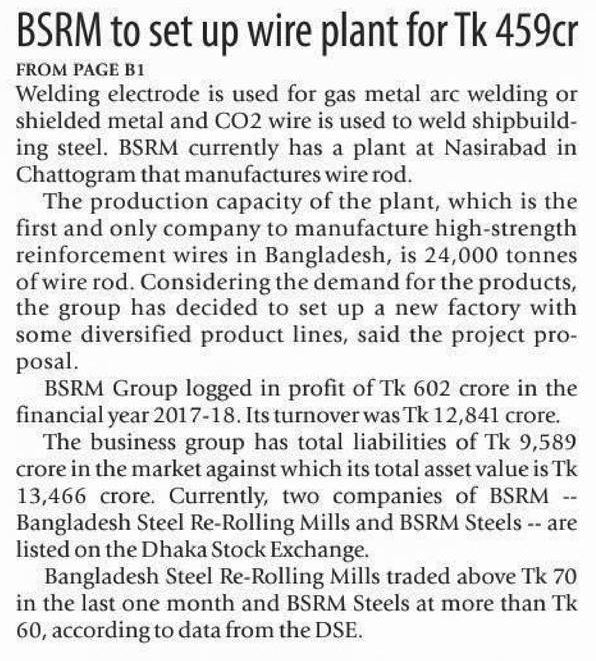 BSRM to set up wire plant for Tk 459cr

FROM PAGE B1

Welding electrode is used for gas metal arc welding or shielded metal and CO2 wire is used to weld shipbuilding steel. BSRM currently has a plant at Nasirabad in Chattogram that manufactures wire rod.

The production capacity of the plant, which is the first and only company to manufacture high-strength reinforcement wires in Bangladesh, is 24,000 tonnes of wire rod. Considering the demand for the products, the group has decided to set up a new factory with some diversified product lines, said the project proposal.

BSRM Group logged in profit of Tk 602 crore in the financial year 2017-18. Its turnover was Tk 12,841 crore.

The business group has total liabilities of Tk 9,589 crore in the market against which its total asset value is Tk 13,466 crore. Currently, two companies of BSRM -- Bangladesh Steel Re-Rolling Mills and BSRM Steels -- are listed on the Dhaka Stock Exchange.

Bangladesh Steel Re-Rolling Mills traded above Tk 70 in the last one month and BSRM Steels at more than Tk 60, according to data from the DSE.